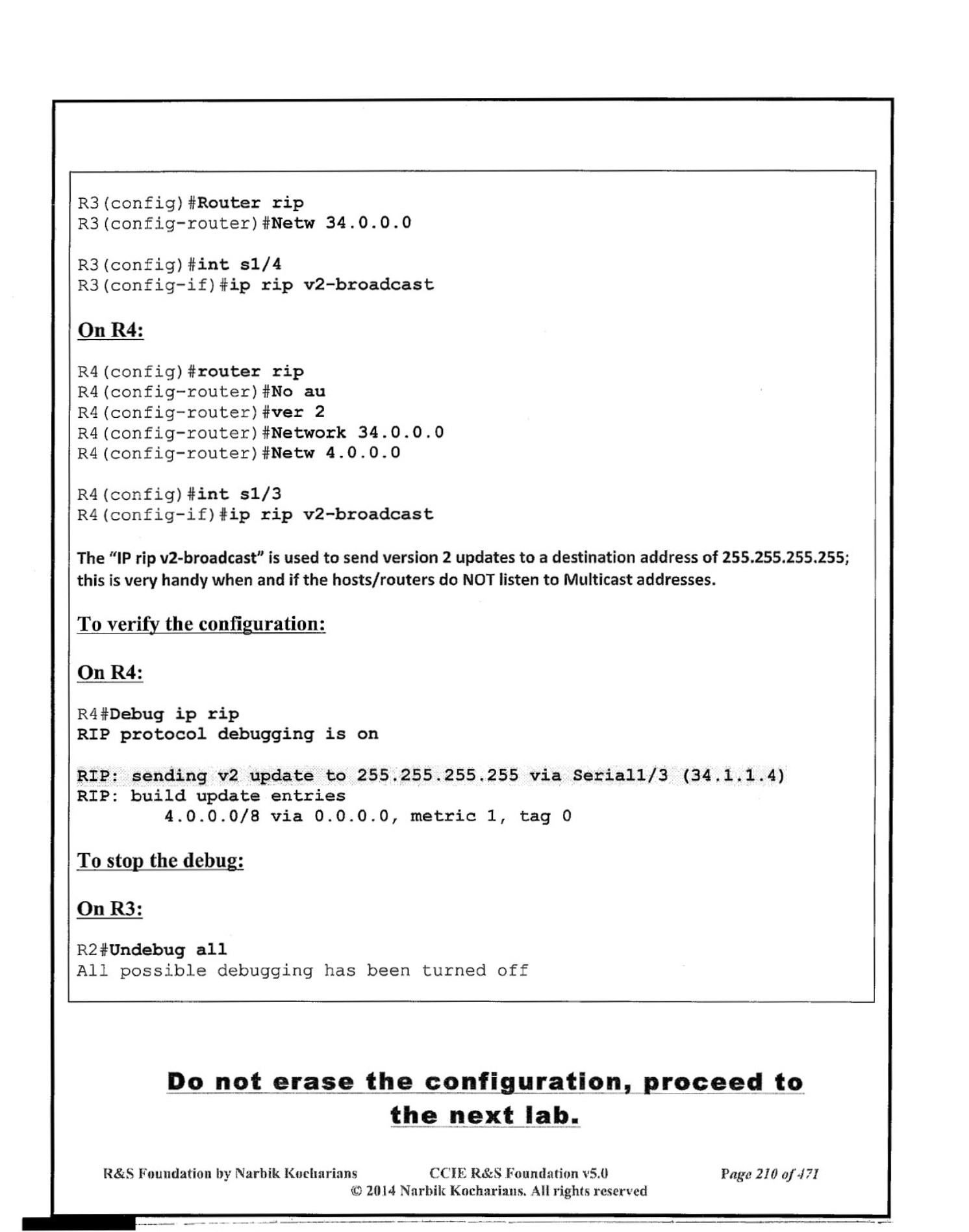 R3(config)#Router rip
R3(config-router)#Netw 34.0.0.0

R3(config)#int s1/4
R3(config-if)#ip rip v2-broadcast

On R4:

R4(config)#router rip
R4(config-router)#No au
R4(config-router)#ver 2
R4(config-router)#Network 34.0.0.0
R4(config-router)#Netw 4.0.0.0

R4(config)#int s1/3
R4(config-if)#ip rip v2-broadcast

The "IP rip v2-broadcast" is used to send version 2 updates to a destination address of 255.255.255.255; this is very handy when and if the hosts/routers do NOT listen to Multicast addresses.

To verify the configuration:

On R4:

R4#Debug ip rip
RIP protocol debugging is on

RIP: sending v2 update to 255.255.255.255 via Serial1/3 (34.1.1.4)
RIP: build update entries
4.0.0.0/8 via 0.0.0.0, metric 1, tag 0

To stop the debug:

On R3:

R2#Undebug all
All possible debugging has been turned off

Do not erase the configuration, proceed to the next lab.

R&S Foundation by Narbik Kocharians CCIE R&S Foundation v5.0 Page 210 of 471
© 2014 Narbik Kocharians. All rights reserved